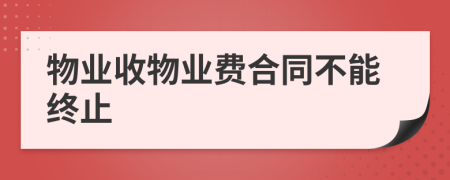 物业收物业费合同不能终止